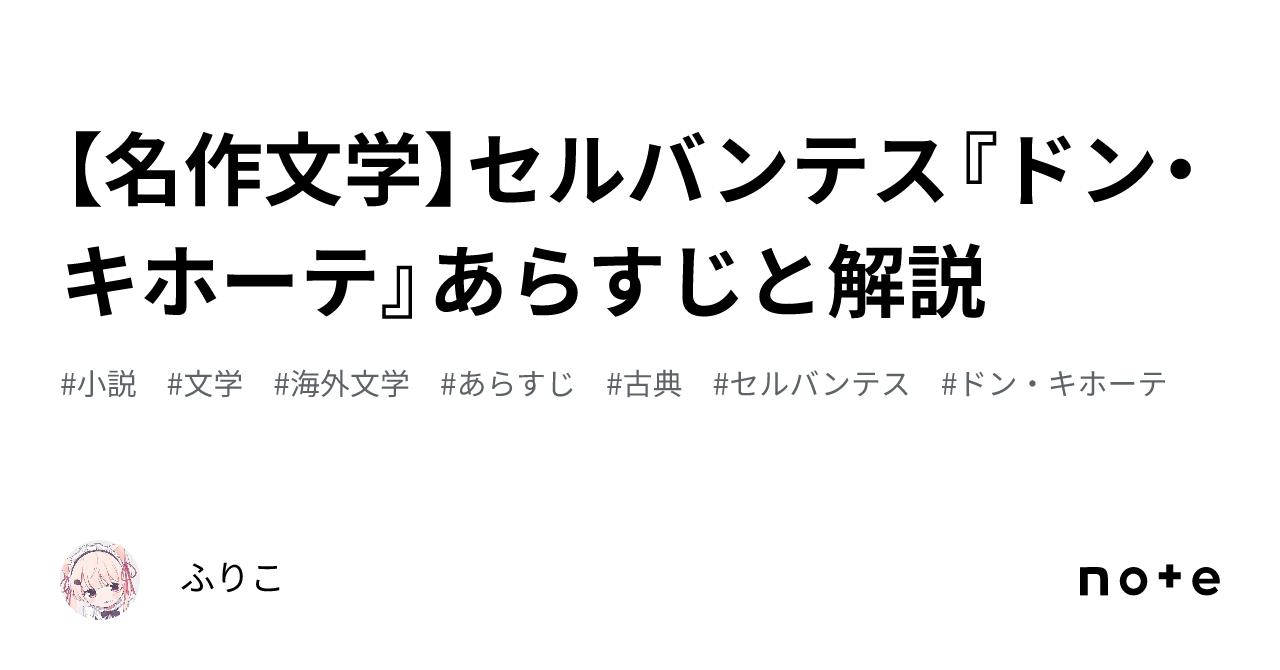 【名作文学】セルバンテス『ドン・キホーテ』あらすじと解説

#小説 #文学 #海外文学 #あらすじ #古典 #セルバンテス #ドン・キホーテ

ふりこ

note